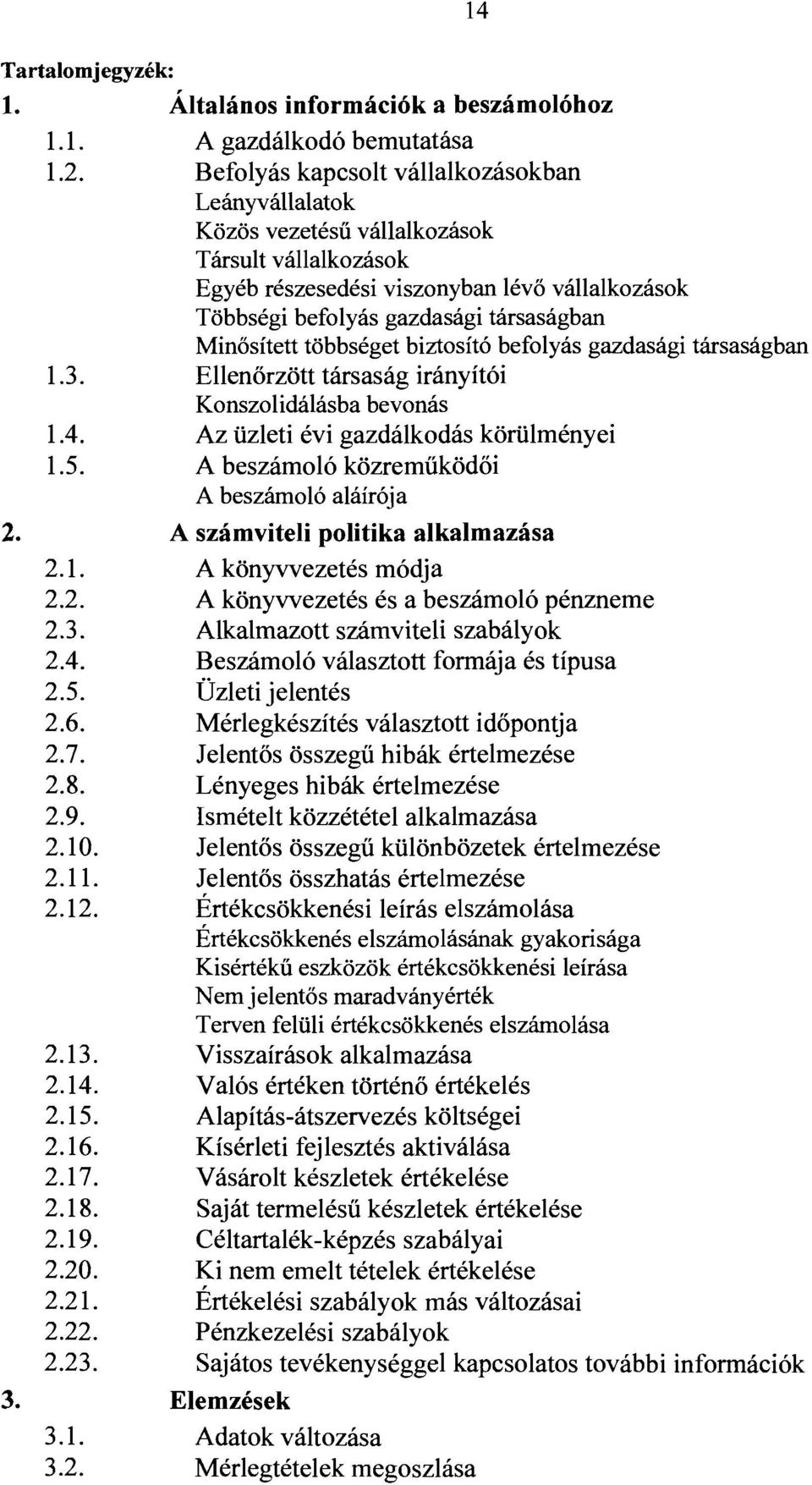 14

Tartalomjegyzék:

1. Általános információk a beszámolóhoz

1.1. A gazdálkodó bemutatása

1.2. Befolyás kapcsolt vállalkozásokban

Leányvállalatok

Közös vezetésű vállalkozások

Társult vállalkozások

Egyéb részesedési viszonyban lévő vállalkozások

Többségi befolyás gazdasági társaságban

Minősített többséget biztosító befolyás gazdasági társaságban

1.3. Ellenőrzött társaság irányítói

Konszolidálásba bevonás

1.4. Az üzleti évi gazdálkodás körülményei

1.5. A beszámoló közreműködői

A beszámoló aláírója

2. A számviteli politika alkalmazása

2.1. A könyvvezetés módja

2.2. A könyvvezetés és a beszámoló pénzneme

2.3. Alkalmazott számviteli szabályok

2.4. Beszámoló választott formája és típusa

2.5. Üzleti jelentés

2.6. Mérlegkészítés választott időpontja

2.7. Jelentős összegű hibák értelmezése

2.8. Lényeges hibák értelmezése

2.9. Ismételt közzététel alkalmazása

2.10. Jelentős összegű különbözetek értelmezése

2.11. Jelentős összhatás értelmezése

2.12. Értékcsökkenési leírás elszámolása

Értékcsökkenés elszámolásának gyakorisága

Kisértékű eszközök értékcsökkenési leírása

Nem jelentős maradványérték

Terven felüli értékcsökkenés elszámolása

2.13. Visszaírások alkalmazása

2.14. Valós értéken történő értékelés

2.15. Alapítás-átszervezés költségei

2.16. Kísérleti fejlesztés aktiválása

2.17. Vásárolt készletek értékelése

2.18. Saját termelésű készletek értékelése

2.19. Céltartalék-képzés szabályai

2.20. Ki nem emelt tételek értékelése

2.21. Értékelési szabályok más változásai

2.22. Pénzkezelési szabályok

2.23. Sajátos tevékenységgel kapcsolatos további információk

3. Elemzések

3.1. Adatok változása

3.2. Mérlegtételek megoszlása